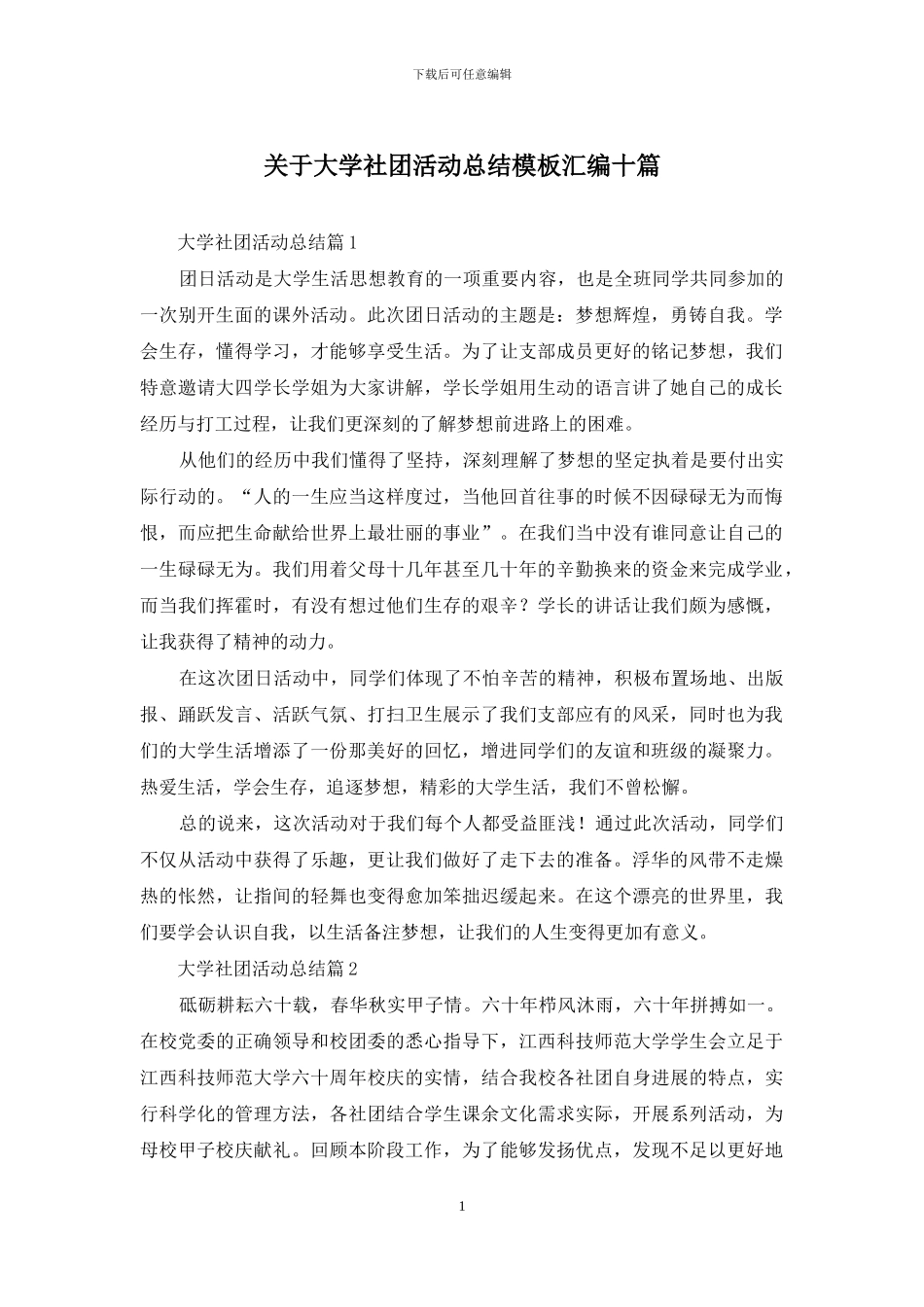 下载后可任意编辑

关于大学社团活动总结模板汇编十篇

大学社团活动总结篇 1

团日活动是大学生活思想教育的一项重要内容，也是全班同学共同参加的一次别开生面的课外活动。此次团日活动的主题是：梦想辉煌，勇铸自我。学会生存，懂得学习，才能够享受生活。为了让支部成员更好的铭记梦想，我们特意邀请大四学长学姐为大家讲解，学长学姐用生动的语言讲了她自己的成长经历与打工过程，让我们更深刻的了解梦想前进路上的困难。

从他们的经历中我们懂得了坚持，深刻理解了梦想的坚定执着是要付出实际行动的。“人的一生应当这样度过，当他回首往事的时候不因碌碌无为而悔恨，而应把生命献给世界上最壮丽的事业”。在我们当中没有谁同意让自己的一生碌碌无为。我们用着父母十几年甚至几十年的辛勤换来的资金来完成学业，而当我们挥霍时，有没有想过他们生存的艰辛？学长的讲话让我们颇为感慨，让我获得了精神的动力。

在这次团日活动中，同学们体现了不怕辛苦的精神，积极布置场地、出版报、踊跃发言、活跃气氛、打扫卫生展示了我们支部应有的风采，同时也为我们的大学生活增添了一份那美好的回忆，增进同学们的友谊和班级的凝聚力。热爱生活，学会生存，追逐梦想，精彩的大学生活，我们不曾松懈。

总的说来，这次活动对于我们每个人都受益匪浅！通过此次活动，同学们不仅从活动中获得了乐趣，更让我们做好了走下去的准备。浮华的风带不走燥热的怅然，让指间的轻舞也变得愈加笨拙迟缓起来。在这个漂亮的世界里，我们要学会认识自我，以生活备注梦想，让我们的人生变得更加有意义。

大学社团活动总结篇 2

砥砺耕耘六十载，春华秋实甲子情。六十年栉风沐雨，六十年拼搏如一。在校党委的正确领导和校团委的悉心指导下，江西科技师范大学学生会立足于江西科技师范大学六十周年校庆的实情，结合我校各社团自身进展的特点，实行科学化的管理方法，各社团结合学生课余文化需求实际，开展系列活动，为母校甲子校庆献礼。回顾本阶段工作，为了能够发扬优点，发现不足以更好地

1